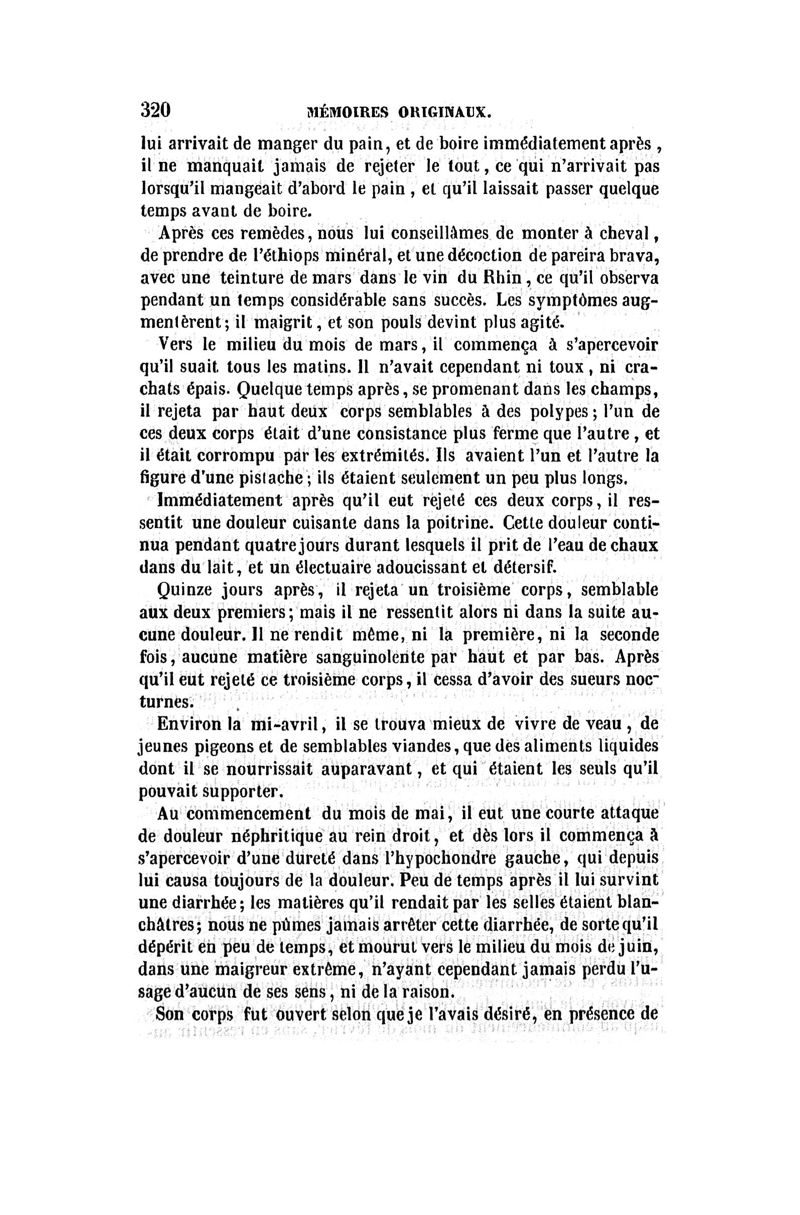 320 MÉMOIRES ORIGINAUX.

lui arrivait de manger du pain, et de boire immédiatement après, il ne manquait jamais de rejeter le tout, ce qui n'arrivait pas lorsqu'il mangeait d'abord le pain, et qu'il laissait passer quelque temps avant de boire.

Après ces remèdes, nous lui conseillâmes de monter à cheval, de prendre de l'éthiops minéral, et une décoction de pareira brava, avec une teinture de mars dans le vin du Rhin, ce qu'il observa pendant un temps considérable sans succès. Les symptômes augmentèrent; il maigrit, et son pouls devint plus agité.

Vers le milieu du mois de mars, il commença à s'apercevoir qu'il suait tous les matins. Il n'avait cependant ni toux, ni crachats épais. Quelque temps après, se promenant dans les champs, il rejeta par haut deux corps semblables à des polypes; l'un de ces deux corps était d'une consistance plus ferme que l'autre, et il était corrompu par les extrémités. Ils avaient l'un et l'autre la figure d'une pistache; ils étaient seulement un peu plus longs.

Immédiatement après qu'il eut rejeté ces deux corps, il ressentit une douleur cuisante dans la poitrine. Cette douleur continua pendant quatre jours durant lesquels il prit de l'eau de chaux dans du lait, et un électuaire adoucissant et détersif.

Quinze jours après, il rejeta un troisième corps, semblable aux deux premiers; mais il ne ressentit alors ni dans la suite aucune douleur. Il ne rendit même, ni la première, ni la seconde fois, aucune matière sanguinolente par haut et par bas. Après qu'il eut rejeté ce troisième corps, il cessa d'avoir des sueurs nocturnes.

Environ la mi-avril, il se trouva mieux de vivre de veau, de jeunes pigeons et de semblables viandes, que des aliments liquides dont il se nourrissait auparavant, et qui étaient les seuls qu'il pouvait supporter.

Au commencement du mois de mai, il eut une courte attaque de douleur néphritique au rein droit, et dès lors il commença à s'apercevoir d'une dureté dans l'hypochondre gauche, qui depuis lui causa toujours de la douleur. Peu de temps après il lui survint une diarrhée; les matières qu'il rendait par les selles étaient blanchâtres; nous ne pûmes jamais arrêter cette diarrhée, de sorte qu'il dépérit en peu de temps, et mourut vers le milieu du mois de juin, dans une maigreur extrême, n'ayant cependant jamais perdu l'usage d'aucun de ses sens, ni de la raison.

Son corps fut ouvert selon que je l'avais désiré, en présence de